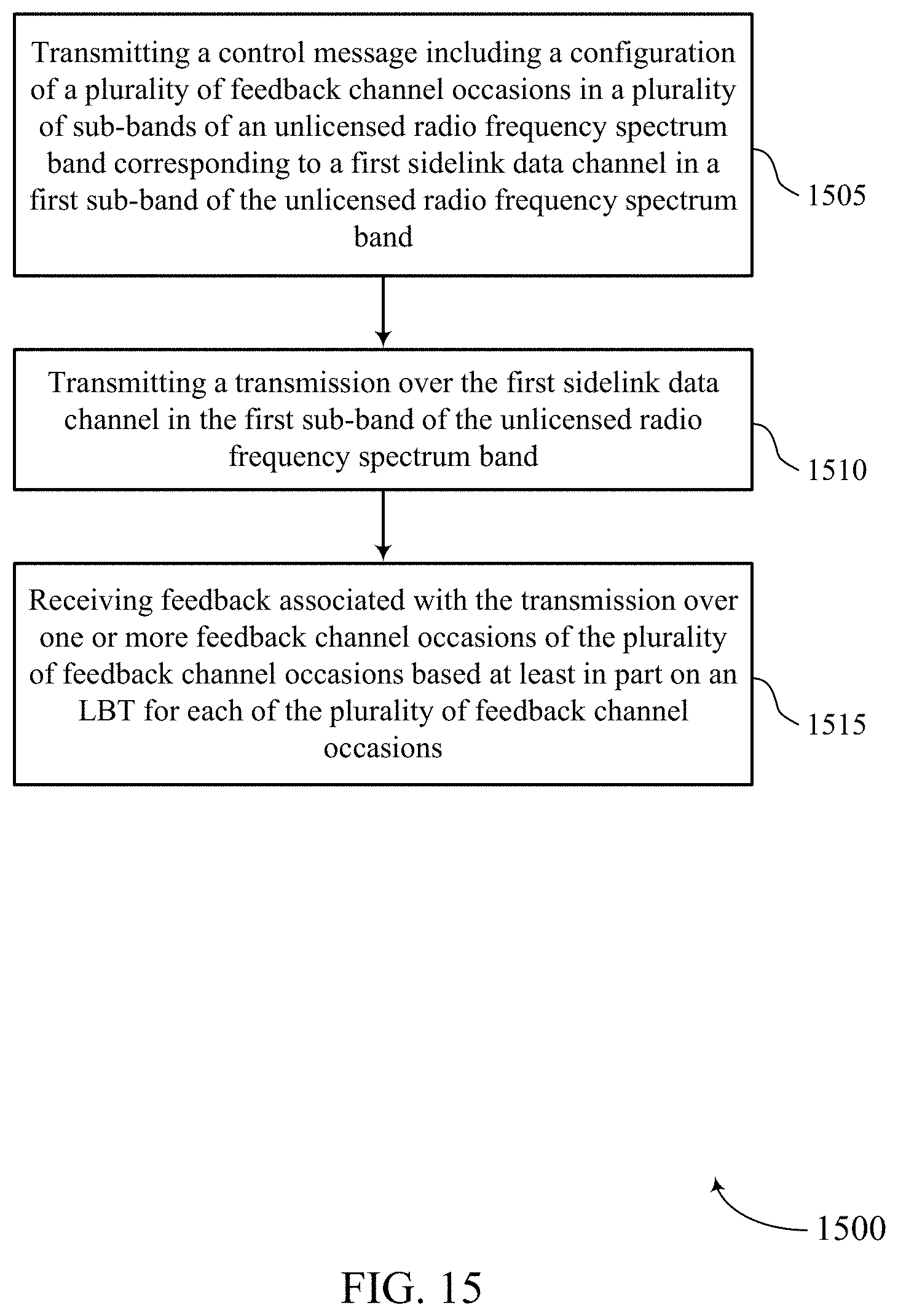 Transmitting a control message including a configuration of a plurality of feedback channel occasions in a plurality of sub-bands of an unlicensed radio frequency spectrum band corresponding to a first sidelink data channel in a first sub-band of the unlicensed radio frequency spectrum band

1505

Transmitting a transmission over the first sidelink data channel in the first sub-band of the unlicensed radio frequency spectrum band

1510

Receiving feedback associated with the transmission over one or more feedback channel occasions of the plurality of feedback channel occasions based at least in part on an LBT for each of the plurality of feedback channel occasions

1515

1500

FIG. 15